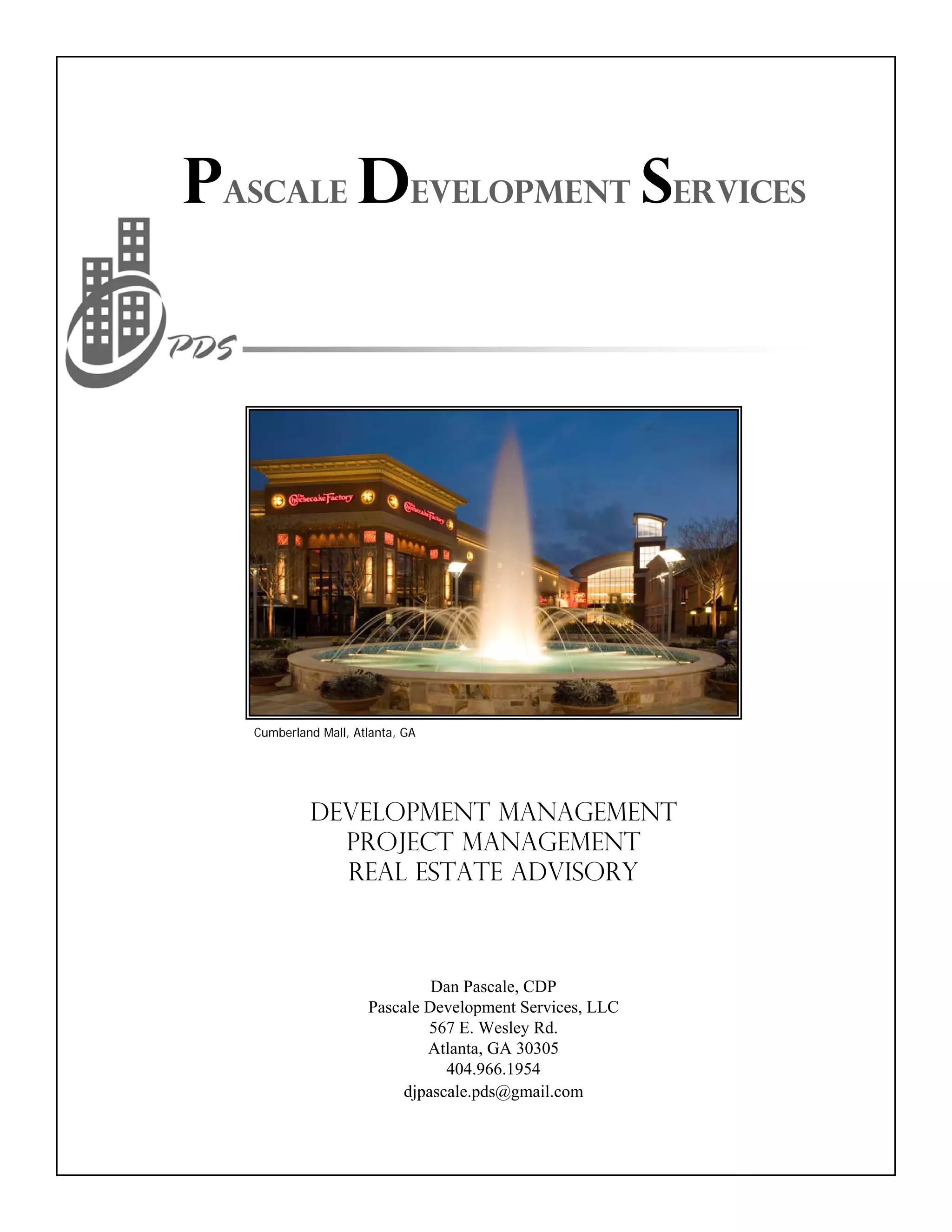 PASCALE DEVELOPMENT SERVICES

PDS

The Cheesecake Factory

The Cheesecake Factory

Cumberland Mall, Atlanta, GA

DEVELOPMENT MANAGEMENT
PROJECT MANAGEMENT
REAL ESTATE ADVISORY

Dan Pascale, CDP
Pascale Development Services, LLC
567 E. Wesley Rd.
Atlanta, GA 30305
404.966.1954
djpascale.pds@gmail.com